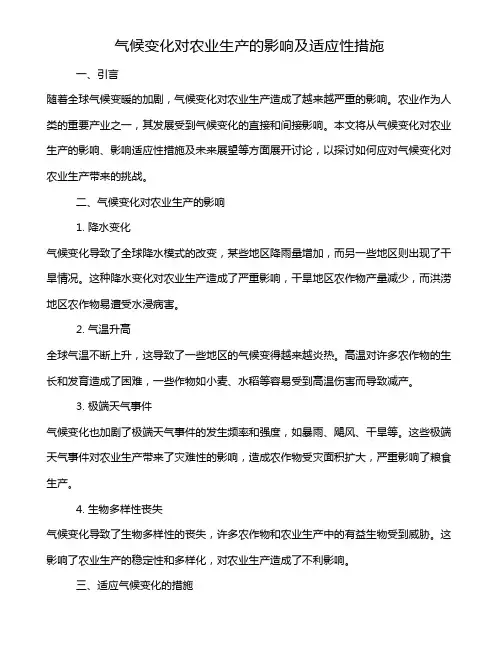 气候变化对农业生产的影响及适应性措施

一、引言

随着全球气候变暖的加剧，气候变化对农业生产造成了越来越严重的影响。农业作为人类的重要产业之一，其发展受到气候变化的直接和间接影响。本文将从气候变化对农业生产的影响、影响适应性措施及未来展望等方面展开讨论，以探讨如何应对气候变化对农业生产带来的挑战。

二、气候变化对农业生产的影响

1. 降水变化

气候变化导致了全球降水模式的改变，某些地区降雨量增加，而另一些地区则出现了干旱情况。这种降水变化对农业生产造成了严重影响，干旱地区农作物产量减少，而洪涝地区农作物易遭受水浸病害。

2. 气温升高

全球气温不断上升，这导致了一些地区的气候变得越来越炎热。高温对许多农作物的生长和发育造成了困难，一些作物如小麦、水稻等容易受到高温伤害而导致减产。

3. 极端天气事件

气候变化也加剧了极端天气事件的发生频率和强度，如暴雨、飓风、干旱等。这些极端天气事件对农业生产带来了灾难性的影响，造成农作物受灾面积扩大，严重影响了粮食生产。

4. 生物多样性丧失

气候变化导致了生物多样性的丧失，许多农作物和农业生产中的有益生物受到威胁。这影响了农业生产的稳定性和多样化，对农业生产造成了不利影响。

三、适应气候变化的措施